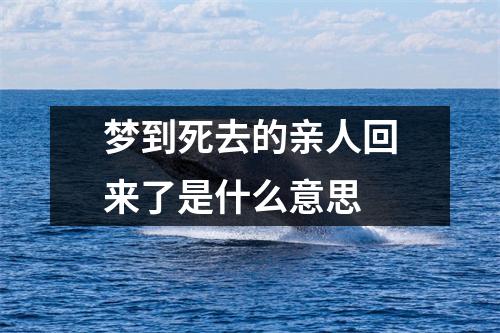 梦到死去的亲人回来了是什么意思